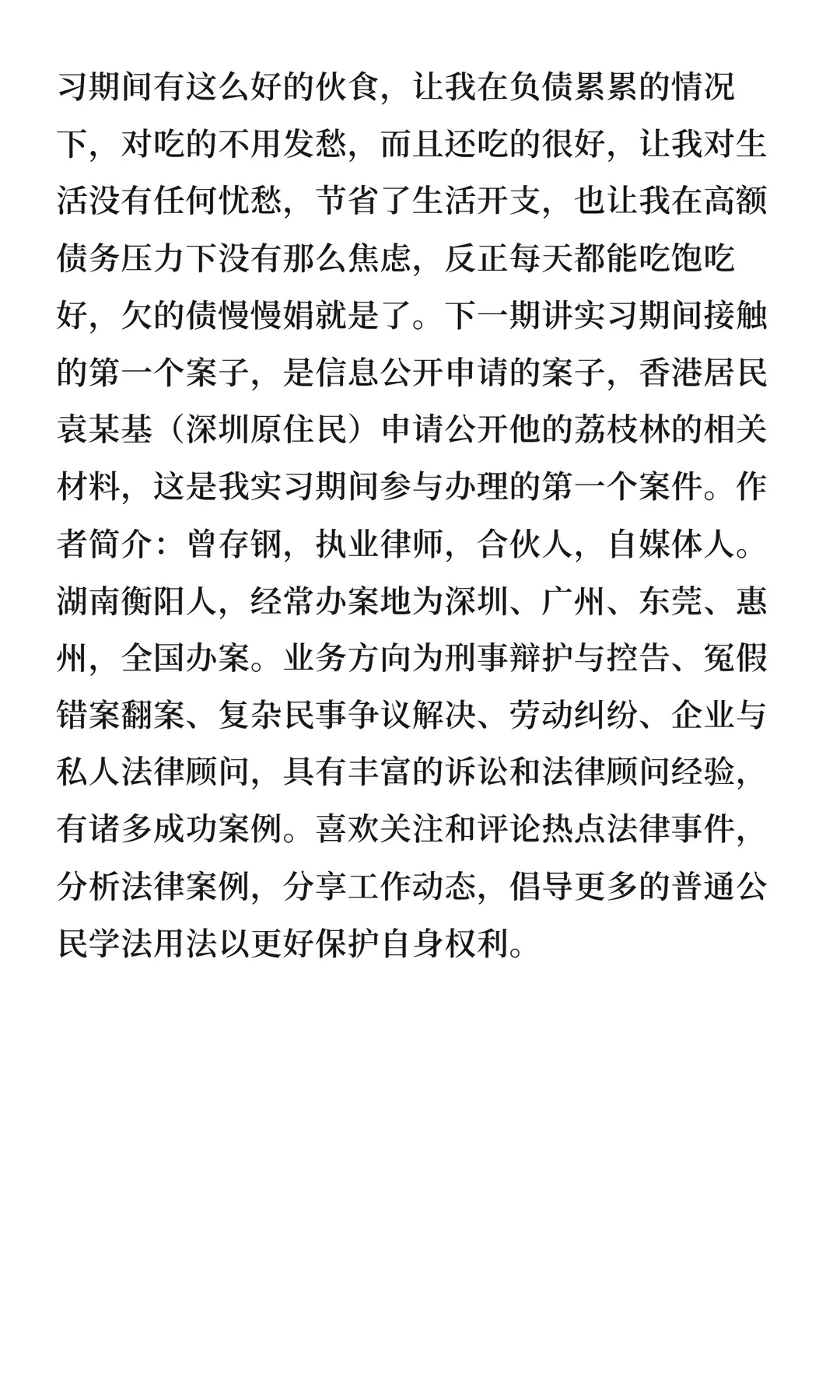 习期间有这么好的伙食，让我在负债累累的情况下，对吃的不用发愁，而且还吃的很好，让我对生活没有任何忧愁，节省了生活开支，也让我在高额债务压力下没有那么焦虑，反正每天都能吃饱吃好，欠的债慢慢娟就是了。下一期讲实习期间接触的第一个案子，是信息公开申请的案子，香港居民袁某基（深圳原住民）申请公开他的荔枝林的相关材料，这是我实习期间参与办理的第一个案件。作者简介：曾存钢，执业律师，合伙人，自媒体人。湖南衡阳人，经常办案地为深圳、广州、东莞、惠州，全国办案。业务方向为刑事辩护与控告、冤假错案翻案、复杂民事争议解决、劳动纠纷、企业与私人法律顾问，具有丰富的诉讼和法律顾问经验，有诸多成功案例。喜欢关注和评论热点法律事件，分析法律案例，分享工作动态，倡导更多的普通公民学法用法以更好保护自身权利。